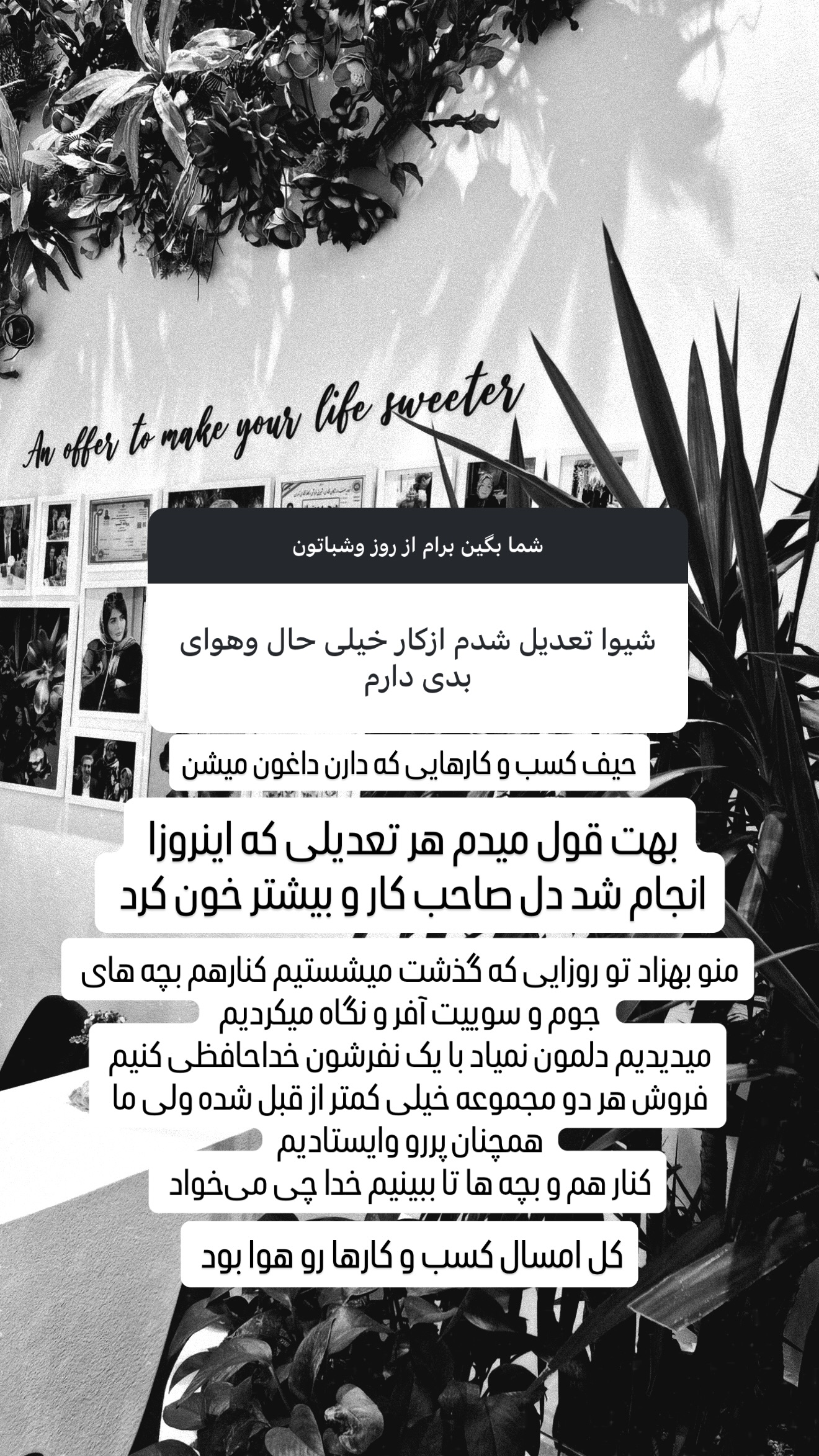 An offer to make your life sweeter

شما بگین برام از روز وشباتون

شیوا تعدیل شدم ازکار خیلی حال وهوای بدی دارم

حیف کسب و کارهایی که دارن داغون میشن

بهت قول میدم هر تعدیلی که اینروزا انجام شد دل صاحب کار و بیشتر خون کرد

منو بهزاد تو روزایی که گذشت میشستیم کنارهم بچه های جوم و سوییت آفر و نگاه میکردیم
میدیدیم دلمون نمیاد با یک نفرشون خداحافظی کنیم
فروش هر دو مجموعه خیلی کمتر از قبل شده ولی ما همچنان پررو وایستادیم
کنار هم و بچه ها تا ببینیم خدا چی می‌خواد

کل امسال کسب و کارها رو هوا بود